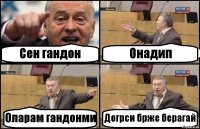 Сен гандон

Онадип

Оларам гандонми

Догрси брже берагай